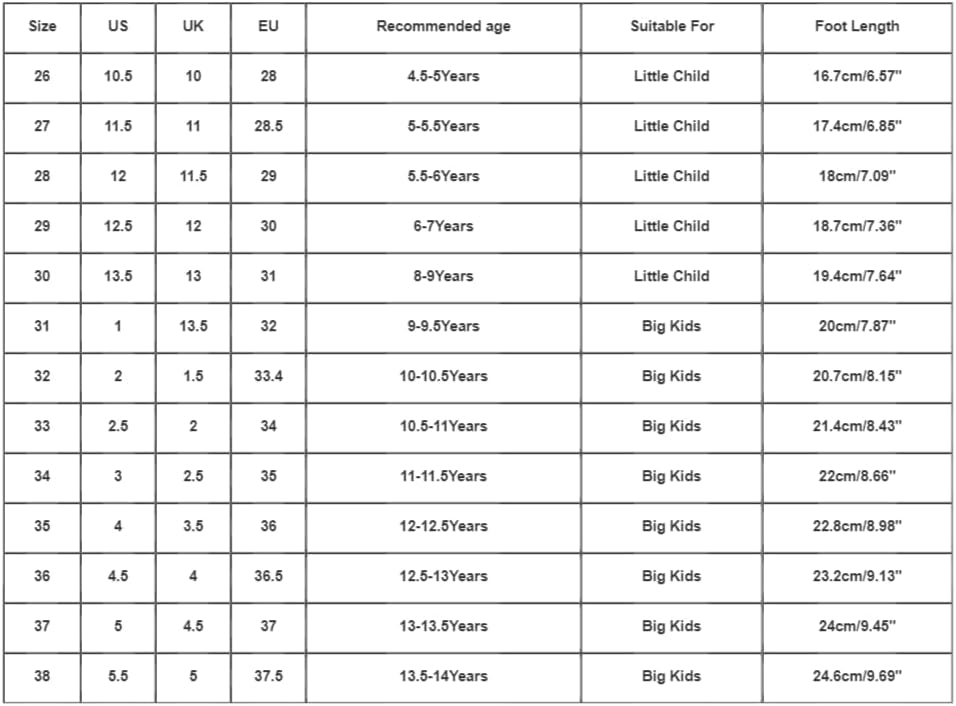 | Size | US | UK | EU | Recommended age | Suitable For | Foot Length |
|---|---|---|---|---|---|---|
| 26 | 10.5 | 10 | 28 | 4.5-5Years | Little Child | 16.7cm/6.57'' |
| 27 | 11.5 | 11 | 28.5 | 5-5.5Years | Little Child | 17.4cm/6.85'' |
| 28 | 12 | 11.5 | 29 | 5.5-6Years | Little Child | 18cm/7.09'' |
| 29 | 12.5 | 12 | 30 | 6-7Years | Little Child | 18.7cm/7.36'' |
| 30 | 13.5 | 13 | 31 | 8-9Years | Little Child | 19.4cm/7.64'' |
| 31 | 1 | 13.5 | 32 | 9-9.5Years | Big Kids | 20cm/7.87'' |
| 32 | 2 | 1.5 | 33.4 | 10-10.5Years | Big Kids | 20.7cm/8.15'' |
| 33 | 2.5 | 2 | 34 | 10.5-11Years | Big Kids | 21.4cm/8.43'' |
| 34 | 3 | 2.5 | 35 | 11-11.5Years | Big Kids | 22cm/8.66'' |
| 35 | 4 | 3.5 | 36 | 12-12.5Years | Big Kids | 22.8cm/8.98'' |
| 36 | 4.5 | 4 | 36.5 | 12.5-13Years | Big Kids | 23.2cm/9.13'' |
| 37 | 5 | 4.5 | 37 | 13-13.5Years | Big Kids | 24cm/9.45'' |
| 38 | 5.5 | 5 | 37.5 | 13.5-14Years | Big Kids | 24.6cm/9.69'' |